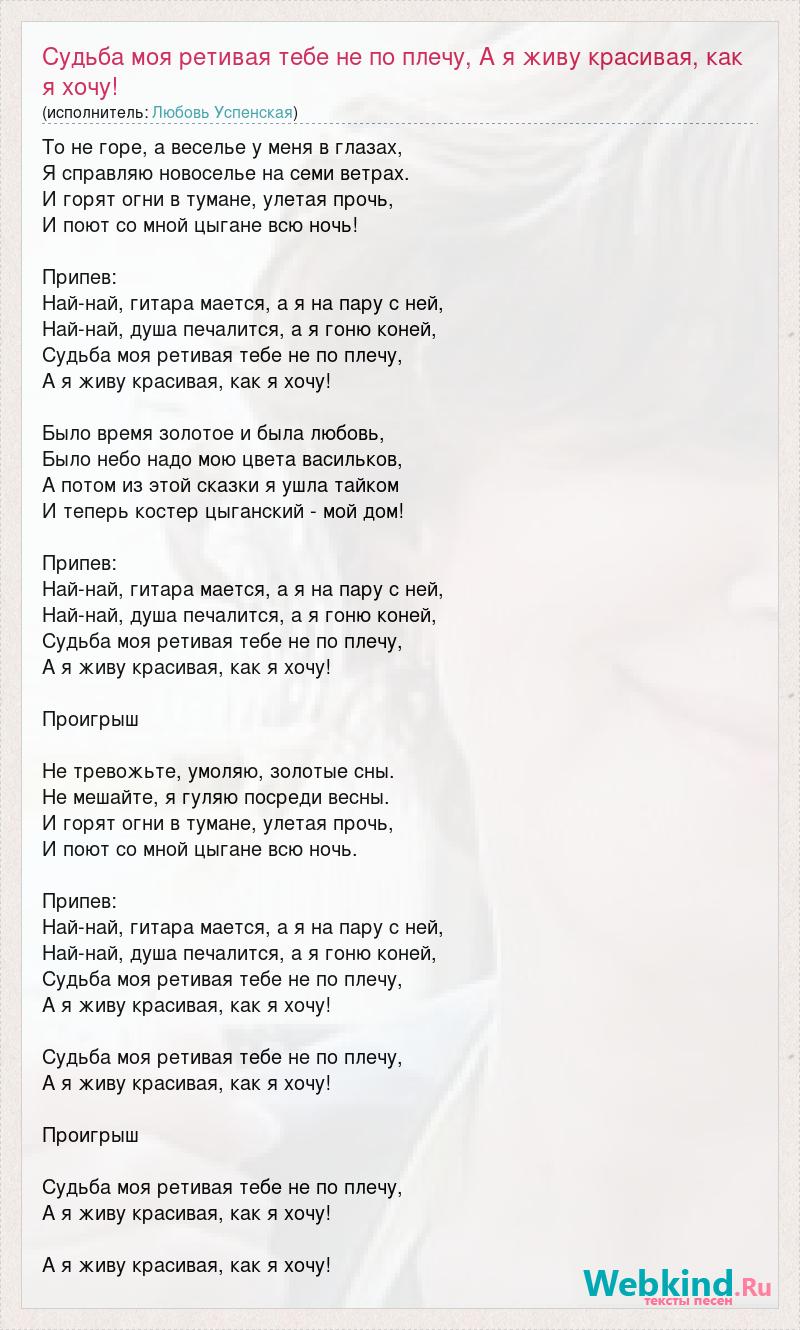 Судьба моя ретивая тебе не по плечу, А я живу красивая, как я хочу!
(исполнитель: Любовь Успенская)

То не горе, а веселье у меня в глазах,
Я справляю новоселье на семи ветрах.
И горят огни в тумане, улетая прочь,
И поют со мной цыгане всю ночь!

Припев:
Най-най, гитара мается, а я на пару с ней,
Най-най, душа печалится, а я гоню коней,
Судьба моя ретивая тебе не по плечу,
А я живу красивая, как я хочу!

Было время золотое и была любовь,
Было небо надо мою цвета васильков,
А потом из этой сказки я ушла тайком
И теперь костер цыганский - мой дом!

Припев:
Най-най, гитара мается, а я на пару с ней,
Най-най, душа печалится, а я гоню коней,
Судьба моя ретивая тебе не по плечу,
А я живу красивая, как я хочу!

Проигрыш

Не тревожьте, умоляю, золотые сны.
Не мешайте, я гуляю посреди весны.
И горят огни в тумане, улетая прочь,
И поют со мной цыгане всю ночь.

Припев:
Най-най, гитара мается, а я на пару с ней,
Най-най, душа печалится, а я гоню коней,
Судьба моя ретивая тебе не по плечу,
А я живу красивая, как я хочу!

Судьба моя ретивая тебе не по плечу,
А я живу красивая, как я хочу!

Проигрыш

Судьба моя ретивая тебе не по плечу,
А я живу красивая, как я хочу!

А я живу красивая, как я хочу!

Webkind.Ru
тексты песен